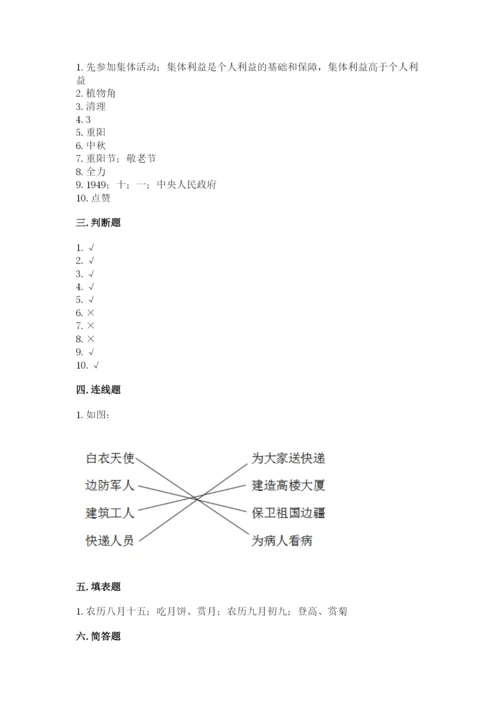 1. 先参加集体活动；集体利益是个人利益的基础和保障，集体利益高于个人利益
2. 植物角
3. 清理
4. 3
5. 重阳
6. 中秋
7. 重阳节；敬老节
8. 全力
9. 1949；十；一；中央人民政府
10. 点赞

三. 判断题

1. √
2. √
3. √
4. √
5. √
6. ×
7. ×
8. ×
9. √
10. √

四. 连线题

1. 如图：

白衣天使
边防军人
建筑工人
快递人员

为大家送快递
建造高楼大厦
保卫祖国边疆
为病人看病

五. 填表题

1. 农历八月十五；吃月饼、赏月；农历九月初九；登高、赏菊

六. 简答题